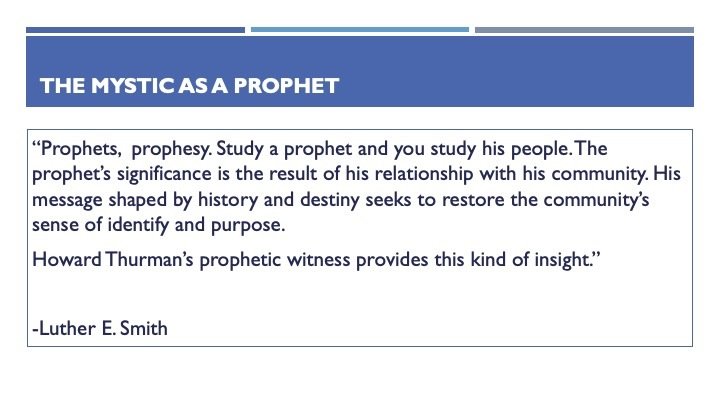 THE MYSTIC AS A PROPHET

"Prophets, prophesy. Study a prophet and you study his people. The prophet's significance is the result of his relationship with his community. His message shaped by history and destiny seeks to restore the community's sense of identify and purpose.

Howard Thurman's prophetic witness provides this kind of insight."

-Luther E. Smith